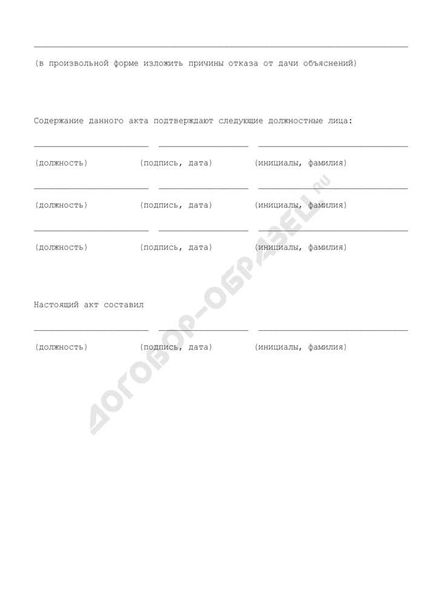 (в произвольной форме изложить причины отказа от дачи объяснений)

Содержание данного акта подтверждают следующие должностные лица:

(должность) (подпись, дата) (инициалы, фамилия)

(должность) (подпись, дата) (инициалы, фамилия)

(должность) (подпись, дата) (инициалы, фамилия)

Настоящий акт составил

(должность) (подпись, дата) (инициалы, фамилия)

ДОГОВОР-ОБРАЗЕЦ.ru